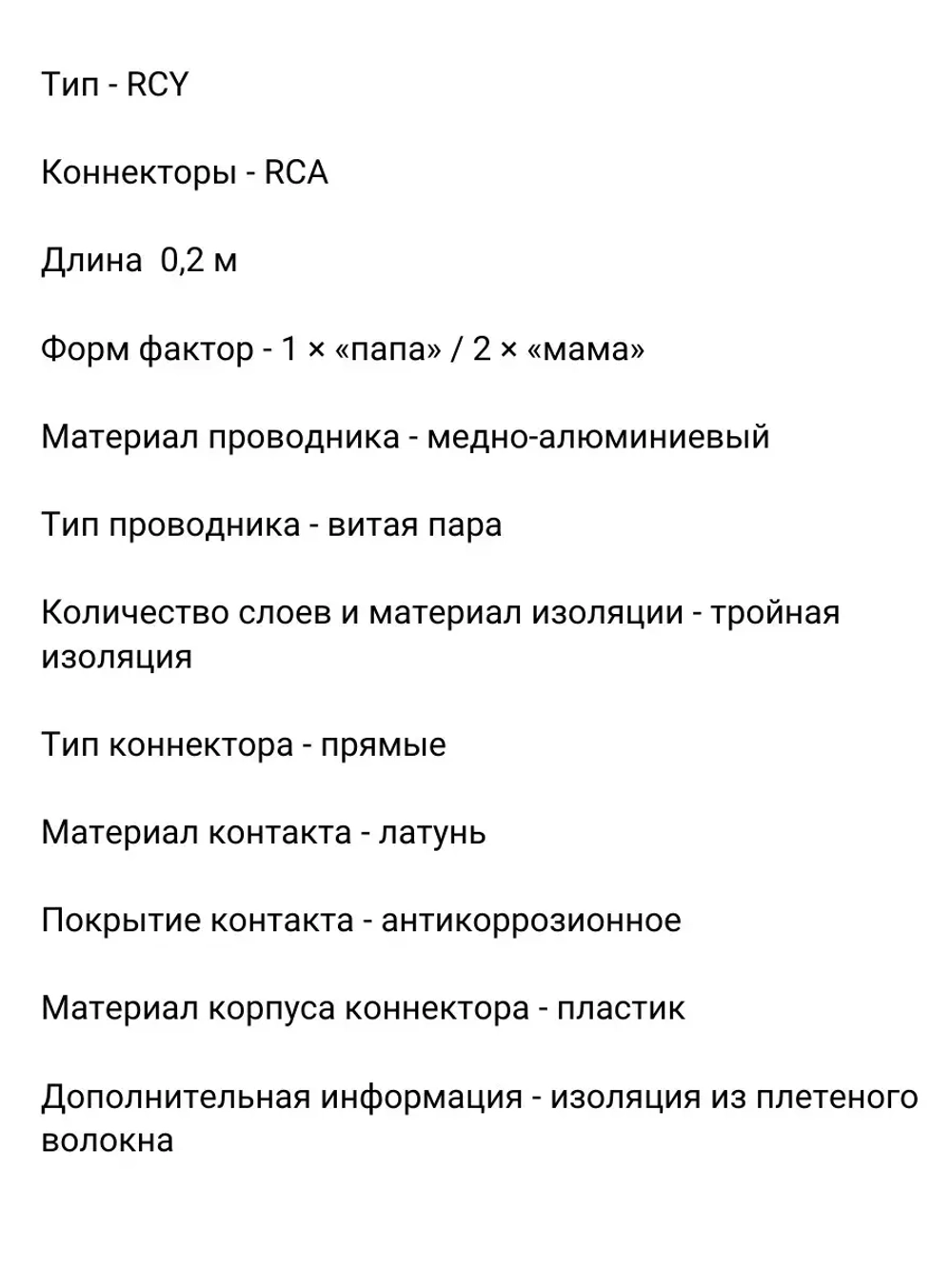 Тип - RCY

Коннекторы - RCA

Длина  0,2 м

Форм фактор - 1 × «папа» / 2 × «мама»

Материал проводника - медно-алюминиевый

Тип проводника - витая пара

Количество слоев и материал изоляции - тройная изоляция

Тип коннектора - прямые

Материал контакта - латунь

Покрытие контакта - антикоррозионное

Материал корпуса коннектора - пластик

Дополнительная информация - изоляция из плетеного волокна